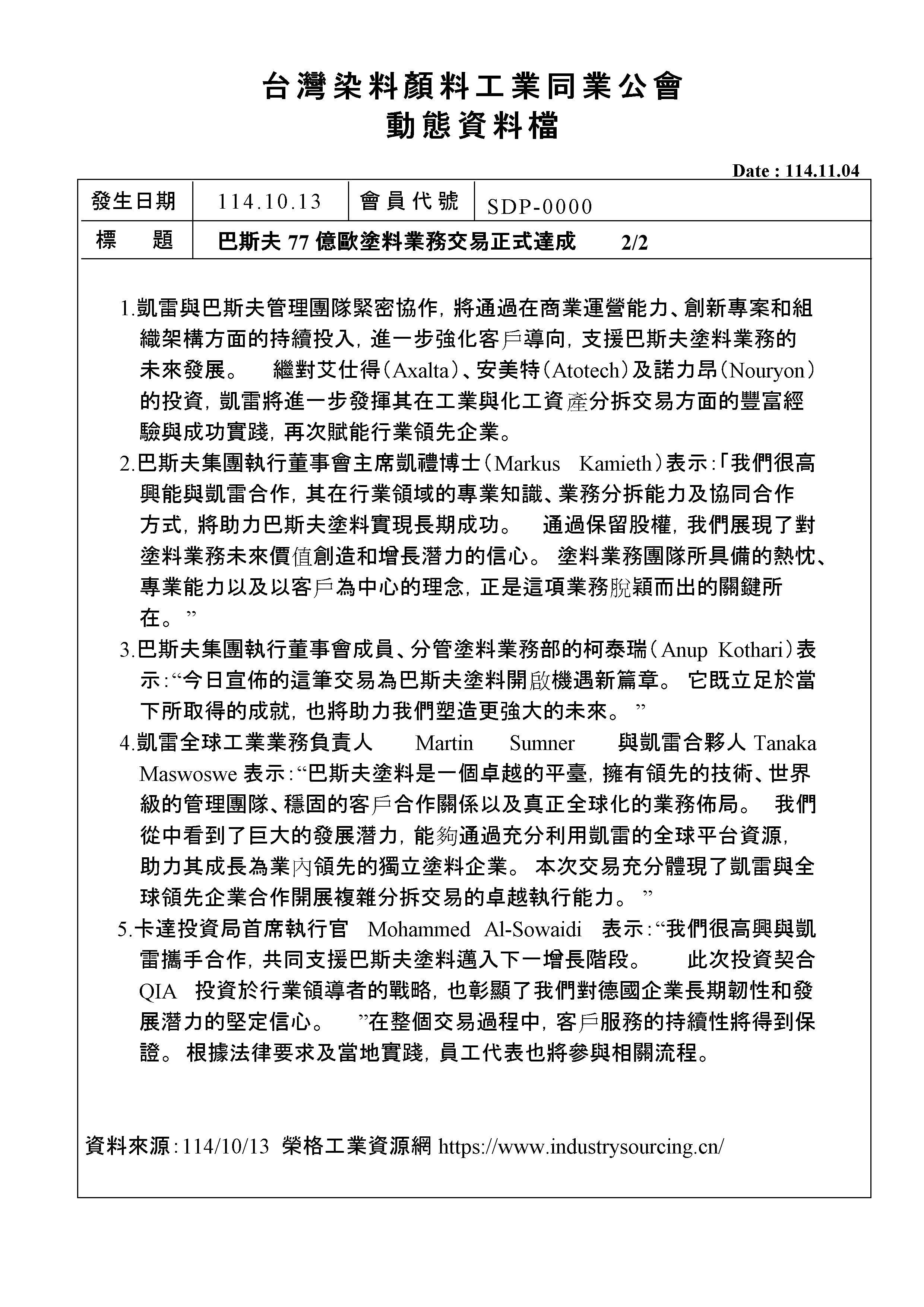 台灣染料顏料工業同業公會
動態資料檔

Date : 114.11.04

| 發生日期 | 114.10.13 | 會員代號 | SDP-0000 |
|---|---|---|---|
| 標　題 | 巴斯夫 77 億歐塗料業務交易正式達成　2/2 | | |

1.凱雷與巴斯夫管理團隊緊密協作，將通過在商業運營能力、創新專案和組織架構方面的持續投入，進一步強化客戶導向，支援巴斯夫塗料業務的未來發展。 繼對艾仕得（Axalta）、安美特（Atotech）及諾力昂（Nouryon）的投資，凱雷將進一步發揮其在工業與化工資產分拆交易方面的豐富經驗與成功實踐，再次賦能行業領先企業。

2.巴斯夫集團執行董事會主席凱禮博士（Markus Kamieth）表示：「我們很高興能與凱雷合作，其在行業領域的專業知識、業務分拆能力及協同合作方式，將助力巴斯夫塗料實現長期成功。 通過保留股權，我們展現了對塗料業務未來價值創造和增長潛力的信心。 塗料業務團隊所具備的熱忱、專業能力以及以客戶為中心的理念，正是這項業務脫穎而出的關鍵所在。”

3.巴斯夫集團執行董事會成員、分管塗料業務部的柯泰瑞（Anup Kothari）表示：“今日宣佈的這筆交易為巴斯夫塗料開啟機遇新篇章。 它既立足於當下所取得的成就，也將助力我們塑造更強大的未來。”

4.凱雷全球工業業務負責人 Martin Sumner 與凱雷合夥人 Tanaka Maswoswe 表示：“巴斯夫塗料是一個卓越的平臺，擁有領先的技術、世界級的管理團隊、穩固的客戶合作關係以及真正全球化的業務佈局。 我們從中看到了巨大的發展潛力，能夠通過充分利用凱雷的全球平台資源，助力其成長為業內領先的獨立塗料企業。 本次交易充分體現了凱雷與全球領先企業合作開展複雜分拆交易的卓越執行能力。”

5.卡達投資局首席執行官 Mohammed Al-Sowaidi 表示：“我們很高興與凱雷攜手合作，共同支援巴斯夫塗料邁入下一增長階段。 此次投資契合 QIA 投資於行業領導者的戰略，也彰顯了我們對德國企業長期韌性和發展潛力的堅定信心。 ”在整個交易過程中，客戶服務的持續性將得到保證。 根據法律要求及當地實踐，員工代表也將參與相關流程。

資料來源：114/10/13 榮格工業資源網 https://www.industrysourcing.cn/